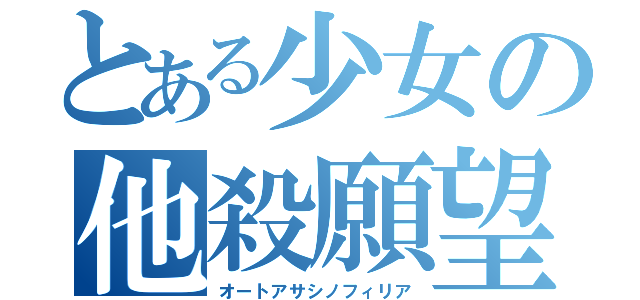 とある少女の
他殺願望
オートアサシノフィリア